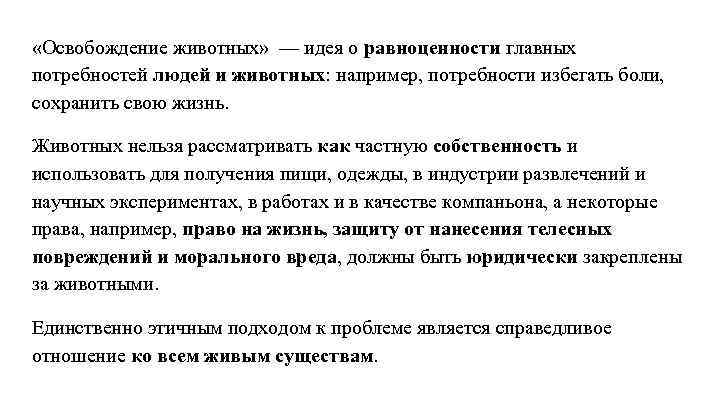 «Освобождение животных» — идея о равноценности главных потребностей людей и животных: например, потребности избегать боли, сохранить свою жизнь.

Животных нельзя рассматривать как частную собственность и использовать для получения пищи, одежды, в индустрии развлечений и научных экспериментах, в работах и в качестве компаньона, а некоторые права, например, право на жизнь, защиту от нанесения телесных повреждений и морального вреда, должны быть юридически закреплены за животными.

Единственно этичным подходом к проблеме является справедливое отношение ко всем живым существам.